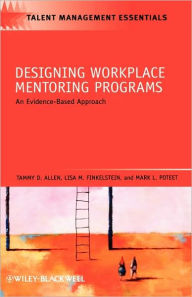 TALENT MANAGEMENT ESSENTIALS

DESIGNING WORKPLACE MENTORING PROGRAMS

An Evidence-Based Approach

TAMMY D. ALLEN, LISA M. FINKELSTEIN, and MARK L. POTEET

WILEY-BLACKWELL